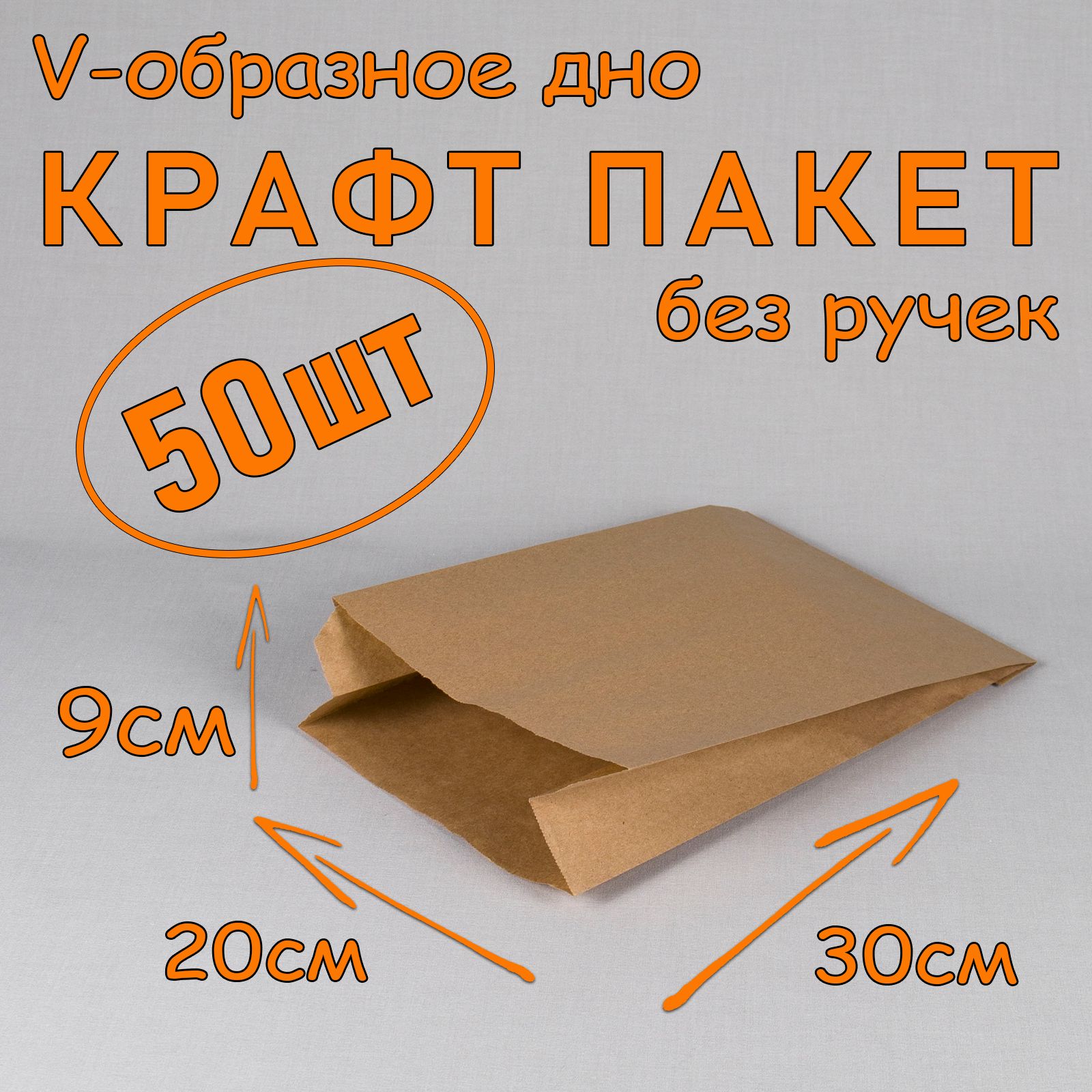 V-образное дно
КРАФТ ПАКЕТ
без ручек
50шт
9см
20см
30см